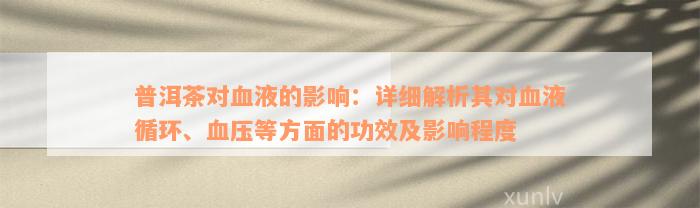 普洱茶对血液的影响：详细解析其对血液循环、血压等方面的功效及影响程度

xunlv